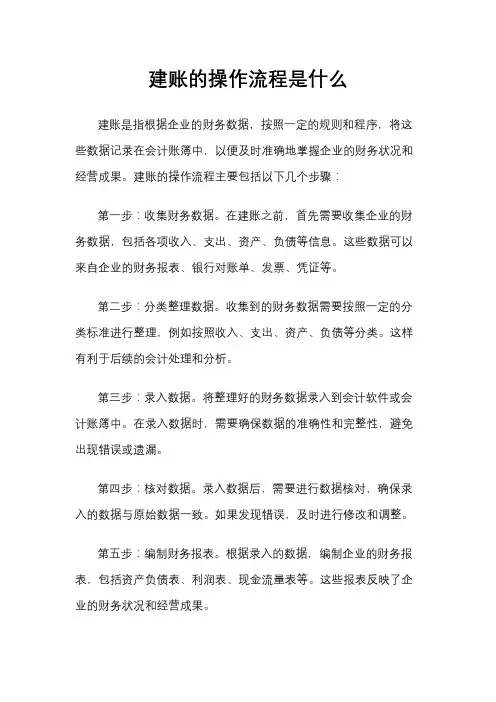 建账的操作流程是什么

建账是指根据企业的财务数据，按照一定的规则和程序，将这些数据记录在会计账簿中，以便及时准确地掌握企业的财务状况和经营成果。建账的操作流程主要包括以下几个步骤：

第一步：收集财务数据。在建账之前，首先需要收集企业的财务数据，包括各项收入、支出、资产、负债等信息。这些数据可以来自企业的财务报表、银行对账单、发票、凭证等。

第二步：分类整理数据。收集到的财务数据需要按照一定的分类标准进行整理，例如按照收入、支出、资产、负债等分类。这样有利于后续的会计处理和分析。

第三步：录入数据。将整理好的财务数据录入到会计软件或会计账簿中。在录入数据时，需要确保数据的准确性和完整性，避免出现错误或遗漏。

第四步：核对数据。录入数据后，需要进行数据核对，确保录入的数据与原始数据一致。如果发现错误，及时进行修改和调整。

第五步：编制财务报表。根据录入的数据，编制企业的财务报表，包括资产负债表、利润表、现金流量表等。这些报表反映了企业的财务状况和经营成果。